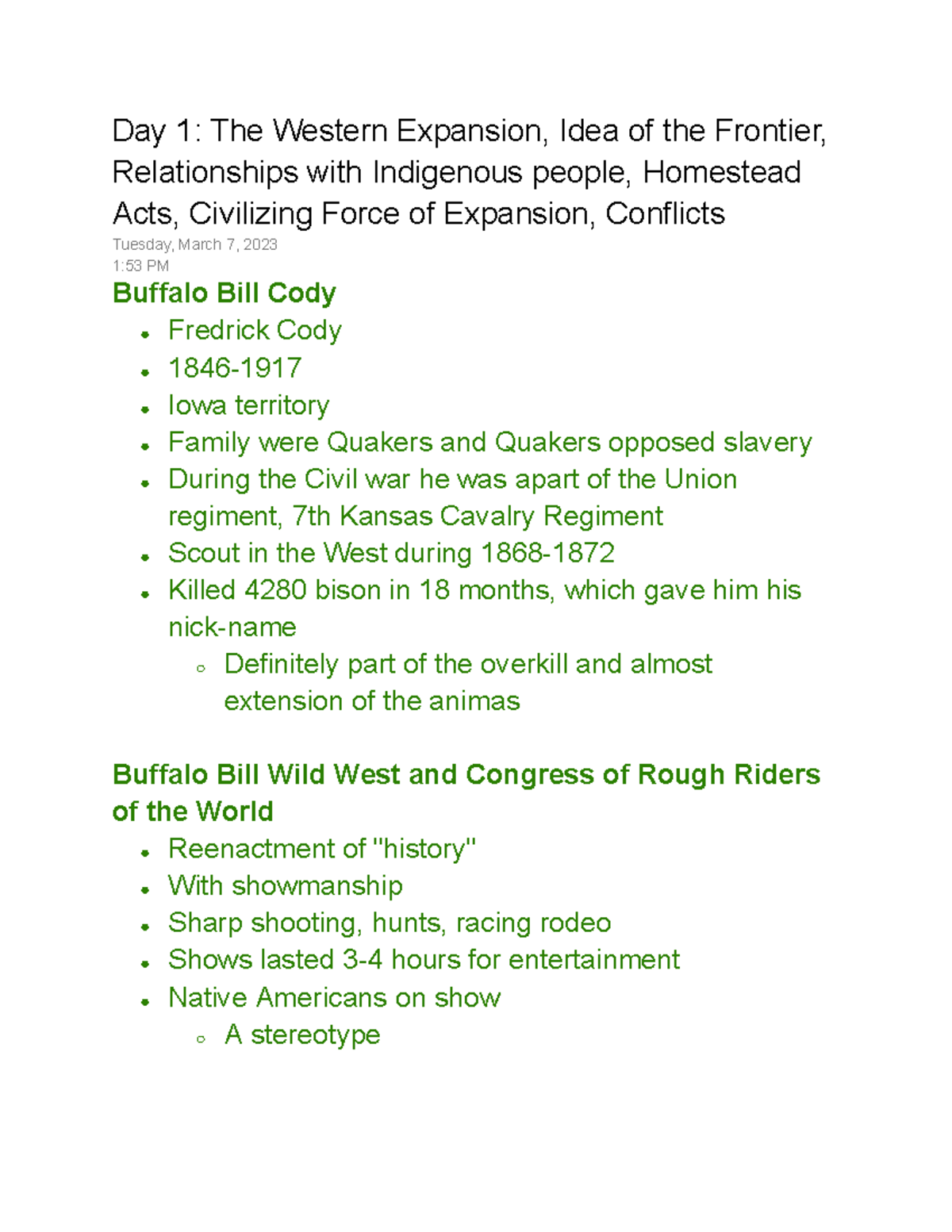 Day 1: The Western Expansion, Idea of the Frontier, Relationships with Indigenous people, Homestead Acts, Civilizing Force of Expansion, Conflicts
Tuesday, March 7, 2023
1:53 PM

Buffalo Bill Cody

- Fredrick Cody
- 1846-1917
- Iowa territory
- Family were Quakers and Quakers opposed slavery
- During the Civil war he was apart of the Union regiment, 7th Kansas Cavalry Regiment
- Scout in the West during 1868-1872
- Killed 4280 bison in 18 months, which gave him his nick-name
  - Definitely part of the overkill and almost extension of the animas

Buffalo Bill Wild West and Congress of Rough Riders of the World

- Reenactment of "history"
- With showmanship
- Sharp shooting, hunts, racing rodeo
- Shows lasted 3-4 hours for entertainment
- Native Americans on show
  - A stereotype